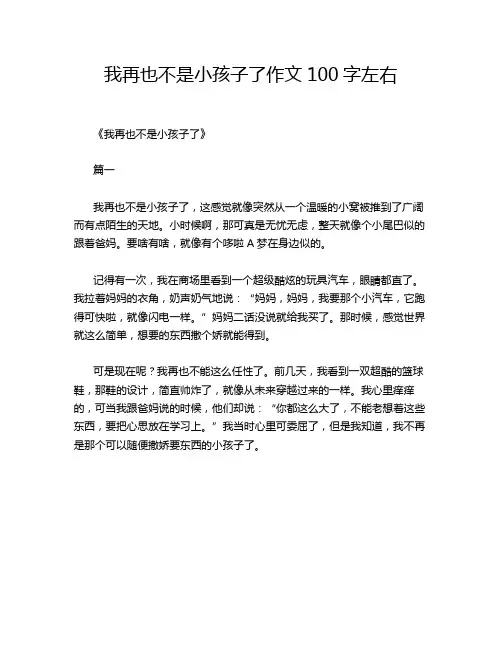 我再也不是小孩子了作文 100 字左右

《我再也不是小孩子了》

篇一

我再也不是小孩子了，这感觉就像突然从一个温暖的小窝被推到了广阔而有点陌生的天地。小时候啊，那可真是无忧无虑，整天就像个小尾巴似的跟着爸妈。要啥有啥，就像有个哆啦 A 梦在身边似的。

记得有一次，我在商场里看到一个超级酷炫的玩具汽车，眼睛都直了。我拉着妈妈的衣角，奶声奶气地说：“妈妈，妈妈，我要那个小汽车，它跑得可快啦，就像闪电一样。”妈妈二话没说就给我买了。那时候，感觉世界就这么简单，想要的东西撒个娇就能得到。

可是现在呢？我再也不能这么任性了。前几天，我看到一双超酷的篮球鞋，那鞋的设计，简直帅炸了，就像从未来穿越过来的一样。我心里痒痒的，可当我跟爸妈说的时候，他们却说：“你都这么大了，不能老想着这些东西，要把心思放在学习上。”我当时心里可委屈了，但是我知道，我不再是那个可以随便撒娇要东西的小孩子了。